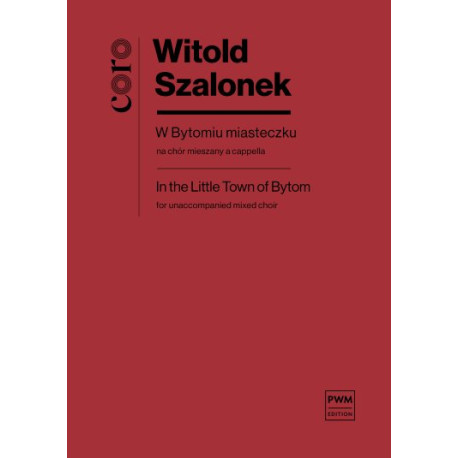 coro

Witold Szalonek

W Bytomiu miasteczku

na chór mieszany a cappella

In the Little Town of Bytom

for unaccompanied mixed choir

PWM
EDITION